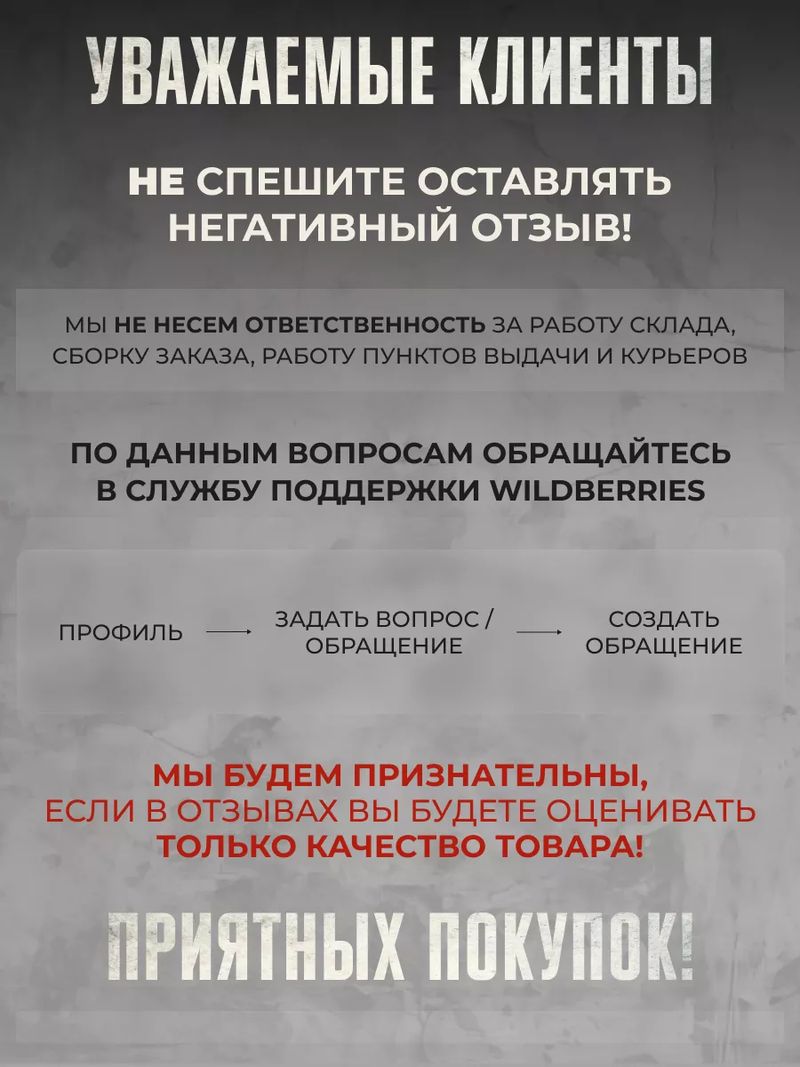 УВАЖАЕМЫЕ КЛИЕНТЫ

НЕ СПЕШИТЕ ОСТАВЛЯТЬ НЕГАТИВНЫЙ ОТЗЫВ!

МЫ НЕ НЕСЕМ ОТВЕТСТВЕННОСТЬ ЗА РАБОТУ СКЛАДА, СБОРКУ ЗАКАЗА, РАБОТУ ПУНКТОВ ВЫДАЧИ И КУРЬЕРОВ

ПО ДАННЫМ ВОПРОСАМ ОБРАЩАЙТЕСЬ В СЛУЖБУ ПОДДЕРЖКИ WILDBERRIES

ПРОФИЛЬ → ЗАДАТЬ ВОПРОС / ОБРАЩЕНИЕ → СОЗДАТЬ ОБРАЩЕНИЕ

МЫ БУДЕМ ПРИЗНАТЕЛЬНЫ, ЕСЛИ В ОТЗЫВАХ ВЫ БУДЕТЕ ОЦЕНИВАТЬ ТОЛЬКО КАЧЕСТВО ТОВАРА!

ПРИЯТНЫХ ПОКУПОК!